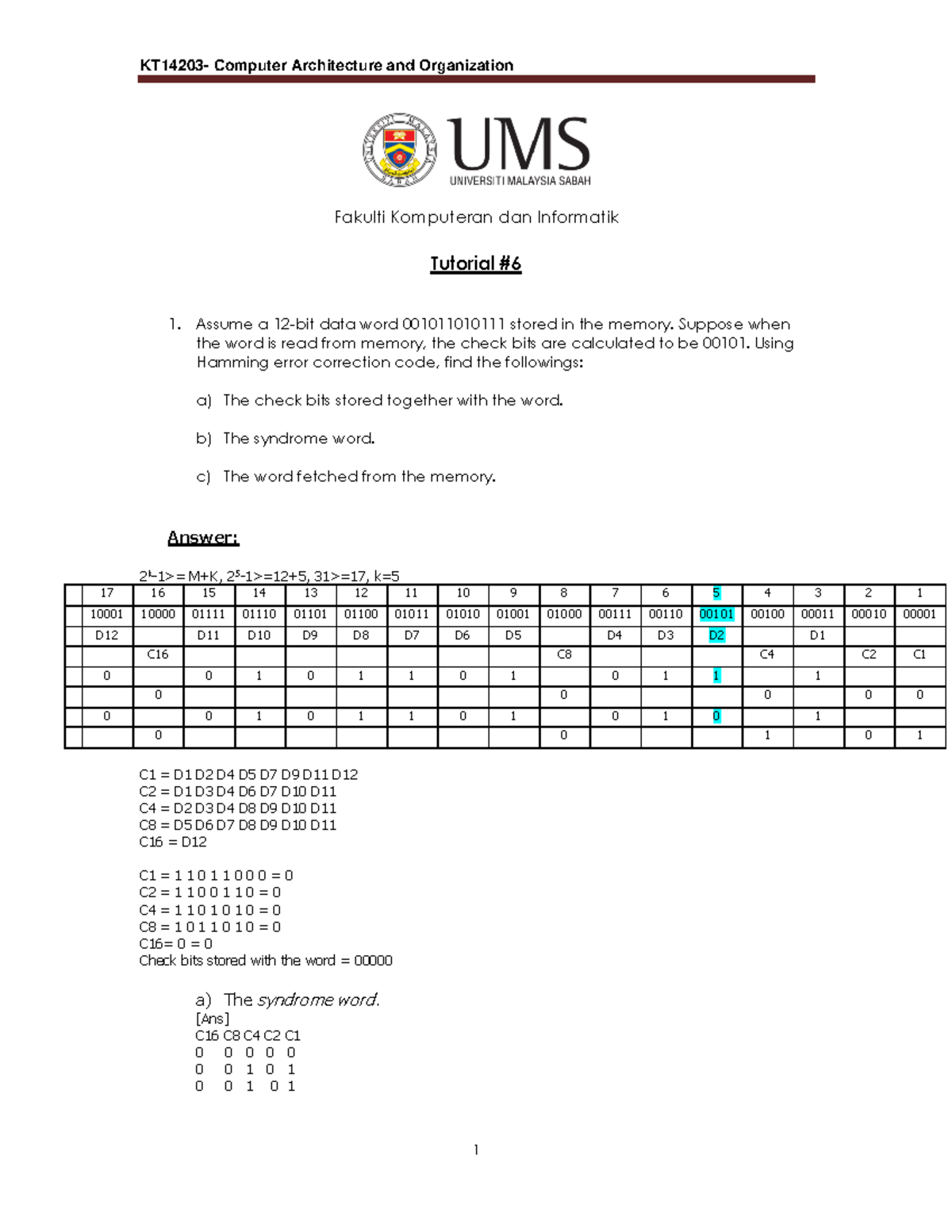 KT14203- Computer Architecture and Organization

UMS
UNIVERSITI MALAYSIA SABAH

Fakulti Komputeran dan Informatik

Tutorial #6

1. Assume a 12-bit data word 001011010111 stored in the memory. Suppose when the word is read from memory, the check bits are calculated to be 00101. Using Hamming error correction code, find the followings:

a) The check bits stored together with the word.

b) The syndrome word.

c) The word fetched from the memory.

Answer:

$2^k-1>=M+K$, $2^5-1>=12+5$, 31>=17, k=5

| | 17 | 16 | 15 | 14 | 13 | 12 | 11 | 10 | 9 | 8 | 7 | 6 | 5 | 4 | 3 | 2 | 1 |
|---|---|---|---|---|---|---|---|---|---|---|---|---|---|---|---|---|---|
| | 10001 | 10000 | 01111 | 01110 | 01101 | 01100 | 01011 | 01010 | 01001 | 01000 | 00111 | 00110 | 00101 | 00100 | 00011 | 00010 | 00001 |
| | D12 | | D11 | D10 | D9 | D8 | D7 | D6 | D5 | | D4 | D3 | D2 | | D1 | | |
| | | C16 | | | | | | | | C8 | | | | C4 | | C2 | C1 |
| | 0 | | 0 | 1 | 0 | 1 | 1 | 0 | 1 | | 0 | 1 | 1 | | 1 | | |
| | | 0 | | | | | | | | 0 | | | | 0 | | 0 | 0 |
| | 0 | | 0 | 1 | 0 | 1 | 1 | 0 | 1 | | 0 | 1 | 0 | | 1 | | |
| | | 0 | | | | | | | | 0 | | | | 1 | | 0 | 1 |

C1 = D1 D2 D4 D5 D7 D9 D11 D12
C2 = D1 D3 D4 D6 D7 D10 D11
C4 = D2 D3 D4 D8 D9 D10 D11
C8 = D5 D6 D7 D8 D9 D10 D11
C16 = D12

C1 = 1 1 0 1 1 0 0 0 = 0
C2 = 1 1 0 0 1 1 0 = 0
C4 = 1 1 0 1 0 1 0 = 0
C8 = 1 0 1 1 0 1 0 = 0
C16= 0 = 0
Check bits stored with the word = 00000

a) The syndrome word.
[Ans]
C16 C8 C4 C2 C1
0 0 0 0 0
0 0 1 0 1
0 0 1 0 1

1